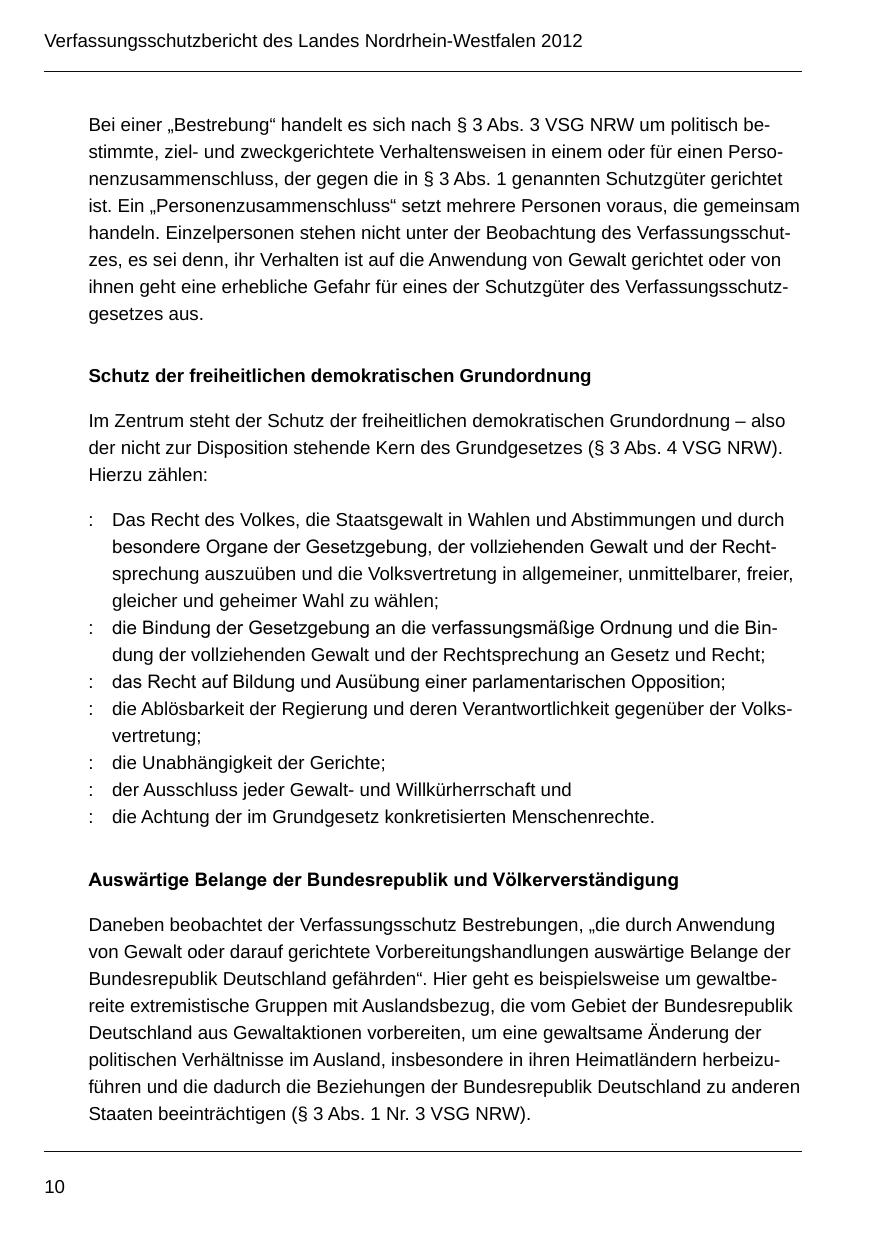 Verfassungsschutzbericht des Landes Nordrhein-Westfalen 2012

Bei einer „Bestrebung“ handelt es sich nach § 3 Abs. 3 VSG NRW um politisch bestimmte, ziel- und zweckgerichtete Verhaltensweisen in einem oder für einen Personenzusammenschluss, der gegen die in § 3 Abs. 1 genannten Schutzgüter gerichtet ist. Ein „Personenzusammenschluss“ setzt mehrere Personen voraus, die gemeinsam handeln. Einzelpersonen stehen nicht unter der Beobachtung des Verfassungsschutzes, es sei denn, ihr Verhalten ist auf die Anwendung von Gewalt gerichtet oder von ihnen geht eine erhebliche Gefahr für eines der Schutzgüter des Verfassungsschutzgesetzes aus.

Schutz der freiheitlichen demokratischen Grundordnung

Im Zentrum steht der Schutz der freiheitlichen demokratischen Grundordnung – also der nicht zur Disposition stehende Kern des Grundgesetzes (§ 3 Abs. 4 VSG NRW). Hierzu zählen:

: Das Recht des Volkes, die Staatsgewalt in Wahlen und Abstimmungen und durch besondere Organe der Gesetzgebung, der vollziehenden Gewalt und der Rechtsprechung auszuüben und die Volksvertretung in allgemeiner, unmittelbarer, freier, gleicher und geheimer Wahl zu wählen;
: die Bindung der Gesetzgebung an die verfassungsmäßige Ordnung und die Bindung der vollziehenden Gewalt und der Rechtsprechung an Gesetz und Recht;
: das Recht auf Bildung und Ausübung einer parlamentarischen Opposition;
: die Ablösbarkeit der Regierung und deren Verantwortlichkeit gegenüber der Volksvertretung;
: die Unabhängigkeit der Gerichte;
: der Ausschluss jeder Gewalt- und Willkürherrschaft und
: die Achtung der im Grundgesetz konkretisierten Menschenrechte.

Auswärtige Belange der Bundesrepublik und Völkerverständigung

Daneben beobachtet der Verfassungsschutz Bestrebungen, „die durch Anwendung von Gewalt oder darauf gerichtete Vorbereitungshandlungen auswärtige Belange der Bundesrepublik Deutschland gefährden“. Hier geht es beispielsweise um gewaltbereite extremistische Gruppen mit Auslandsbezug, die vom Gebiet der Bundesrepublik Deutschland aus Gewaltaktionen vorbereiten, um eine gewaltsame Änderung der politischen Verhältnisse im Ausland, insbesondere in ihren Heimatländern herbeizuführen und die dadurch die Beziehungen der Bundesrepublik Deutschland zu anderen Staaten beeinträchtigen (§ 3 Abs. 1 Nr. 3 VSG NRW).

10